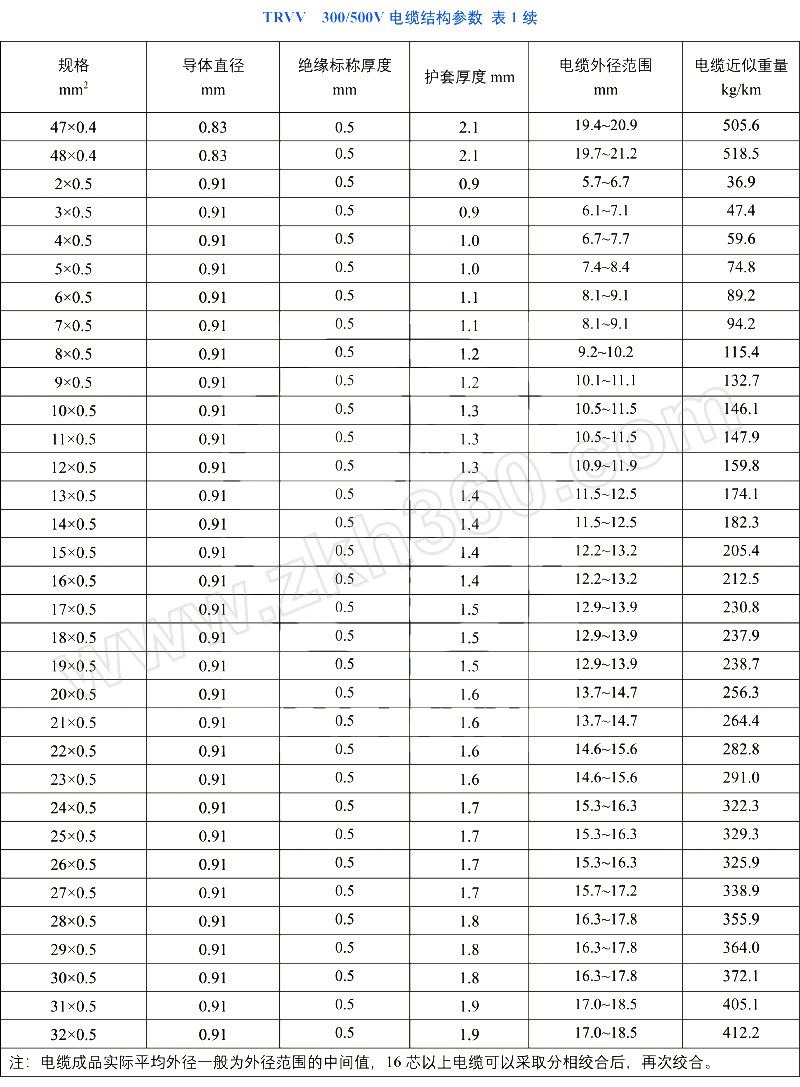 TRVV 300/500V 电缆结构参数 表 1 续

| 规格 $mm^2$ | 导体直径 mm | 绝缘标称厚度 mm | 护套厚度 mm | 电缆外径范围 mm | 电缆近似重量 kg/km |
|---|---|---|---|---|---|
| 47×0.4 | 0.83 | 0.5 | 2.1 | 19.4~20.9 | 505.6 |
| 48×0.4 | 0.83 | 0.5 | 2.1 | 19.7~21.2 | 518.5 |
| 2×0.5 | 0.91 | 0.5 | 0.9 | 5.7~6.7 | 36.9 |
| 3×0.5 | 0.91 | 0.5 | 0.9 | 6.1~7.1 | 47.4 |
| 4×0.5 | 0.91 | 0.5 | 1.0 | 6.7~7.7 | 59.6 |
| 5×0.5 | 0.91 | 0.5 | 1.0 | 7.4~8.4 | 74.8 |
| 6×0.5 | 0.91 | 0.5 | 1.1 | 8.1~9.1 | 89.2 |
| 7×0.5 | 0.91 | 0.5 | 1.1 | 8.1~9.1 | 94.2 |
| 8×0.5 | 0.91 | 0.5 | 1.2 | 9.2~10.2 | 115.4 |
| 9×0.5 | 0.91 | 0.5 | 1.2 | 10.1~11.1 | 132.7 |
| 10×0.5 | 0.91 | 0.5 | 1.3 | 10.5~11.5 | 146.1 |
| 11×0.5 | 0.91 | 0.5 | 1.3 | 10.5~11.5 | 147.9 |
| 12×0.5 | 0.91 | 0.5 | 1.3 | 10.9~11.9 | 159.8 |
| 13×0.5 | 0.91 | 0.5 | 1.4 | 11.5~12.5 | 174.1 |
| 14×0.5 | 0.91 | 0.5 | 1.4 | 11.5~12.5 | 182.3 |
| 15×0.5 | 0.91 | 0.5 | 1.4 | 12.2~13.2 | 205.4 |
| 16×0.5 | 0.91 | 0.5 | 1.4 | 12.2~13.2 | 212.5 |
| 17×0.5 | 0.91 | 0.5 | 1.5 | 12.9~13.9 | 230.8 |
| 18×0.5 | 0.91 | 0.5 | 1.5 | 12.9~13.9 | 237.9 |
| 19×0.5 | 0.91 | 0.5 | 1.5 | 12.9~13.9 | 238.7 |
| 20×0.5 | 0.91 | 0.5 | 1.6 | 13.7~14.7 | 256.3 |
| 21×0.5 | 0.91 | 0.5 | 1.6 | 13.7~14.7 | 264.4 |
| 22×0.5 | 0.91 | 0.5 | 1.6 | 14.6~15.6 | 282.8 |
| 23×0.5 | 0.91 | 0.5 | 1.6 | 14.6~15.6 | 291.0 |
| 24×0.5 | 0.91 | 0.5 | 1.7 | 15.3~16.3 | 322.3 |
| 25×0.5 | 0.91 | 0.5 | 1.7 | 15.3~16.3 | 329.3 |
| 26×0.5 | 0.91 | 0.5 | 1.7 | 15.3~16.3 | 325.9 |
| 27×0.5 | 0.91 | 0.5 | 1.7 | 15.7~17.2 | 338.9 |
| 28×0.5 | 0.91 | 0.5 | 1.8 | 16.3~17.8 | 355.9 |
| 29×0.5 | 0.91 | 0.5 | 1.8 | 16.3~17.8 | 364.0 |
| 30×0.5 | 0.91 | 0.5 | 1.8 | 16.3~17.8 | 372.1 |
| 31×0.5 | 0.91 | 0.5 | 1.9 | 17.0~18.5 | 405.1 |
| 32×0.5 | 0.91 | 0.5 | 1.9 | 17.0~18.5 | 412.2 |

注：电缆成品实际平均外径一般为外径范围的中间值，16 芯以上电缆可以采取分相绞合后，再次绞合。

www.zkh360.com